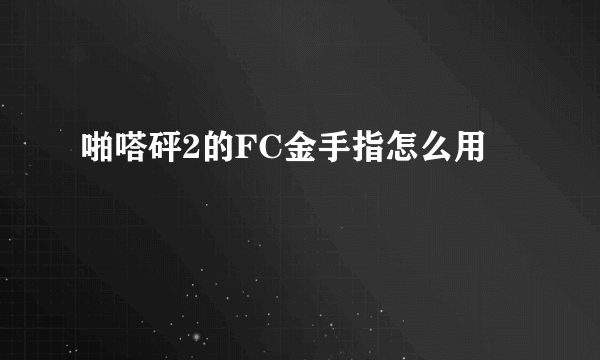 啪嗒砰2的FC金手指怎么用